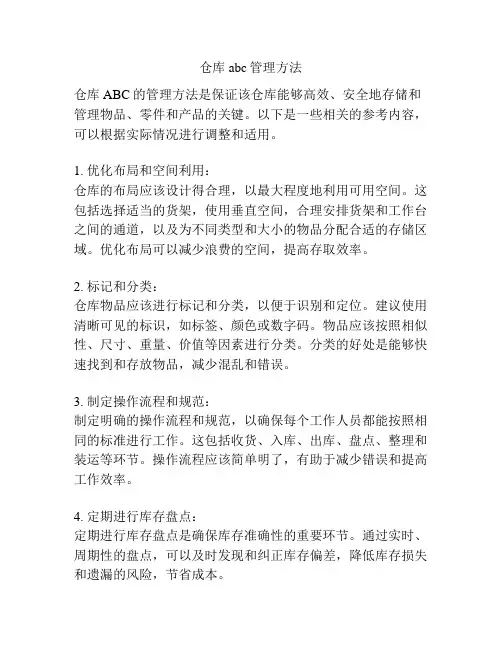 仓库 abc 管理方法

仓库 ABC 的管理方法是保证该仓库能够高效、安全地存储和管理物品、零件和产品的关键。以下是一些相关的参考内容，可以根据实际情况进行调整和适用。

1. 优化布局和空间利用：
仓库的布局应该设计得合理，以最大程度地利用可用空间。这包括选择适当的货架，使用垂直空间，合理安排货架和工作台之间的通道，以及为不同类型和大小的物品分配合适的存储区域。优化布局可以减少浪费的空间，提高存取效率。

2. 标记和分类：
仓库物品应该进行标记和分类，以便于识别和定位。建议使用清晰可见的标识，如标签、颜色或数字码。物品应该按照相似性、尺寸、重量、价值等因素进行分类。分类的好处是能够快速找到和存放物品，减少混乱和错误。

3. 制定操作流程和规范：
制定明确的操作流程和规范，以确保每个工作人员都能按照相同的标准进行工作。这包括收货、入库、出库、盘点、整理和装运等环节。操作流程应该简单明了，有助于减少错误和提高工作效率。

4. 定期进行库存盘点：
定期进行库存盘点是确保库存准确性的重要环节。通过实时、周期性的盘点，可以及时发现和纠正库存偏差，降低库存损失和遗漏的风险，节省成本。